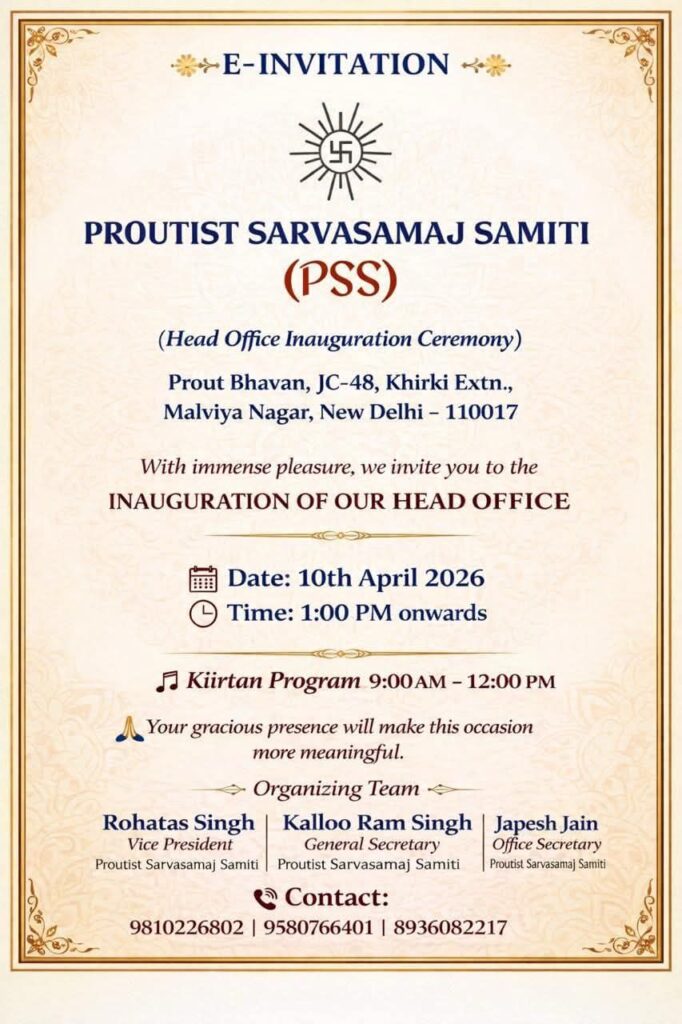 E-INVITATION

PROUTIST SARVASAMAJ SAMITI
(PSS)

(Head Office Inauguration Ceremony)

Prout Bhavan, JC-48, Khirki Extn.,
Malviya Nagar, New Delhi - 110017

With immense pleasure, we invite you to the
INAUGURATION OF OUR HEAD OFFICE

Date: 10th April 2026
Time: 1:00 PM onwards

Kiirtan Program 9:00 AM - 12:00 PM

Your gracious presence will make this occasion more meaningful.

Organizing Team

Rohatas Singh
Vice President
Proutist Sarvasamaj Samiti

Kalloo Ram Singh
General Secretary
Proutist Sarvasamaj Samiti

Japesh Jain
Office Secretary
Proutist Sarvasamaj Samiti

Contact:
9810226802 | 9580766401 | 8936082217